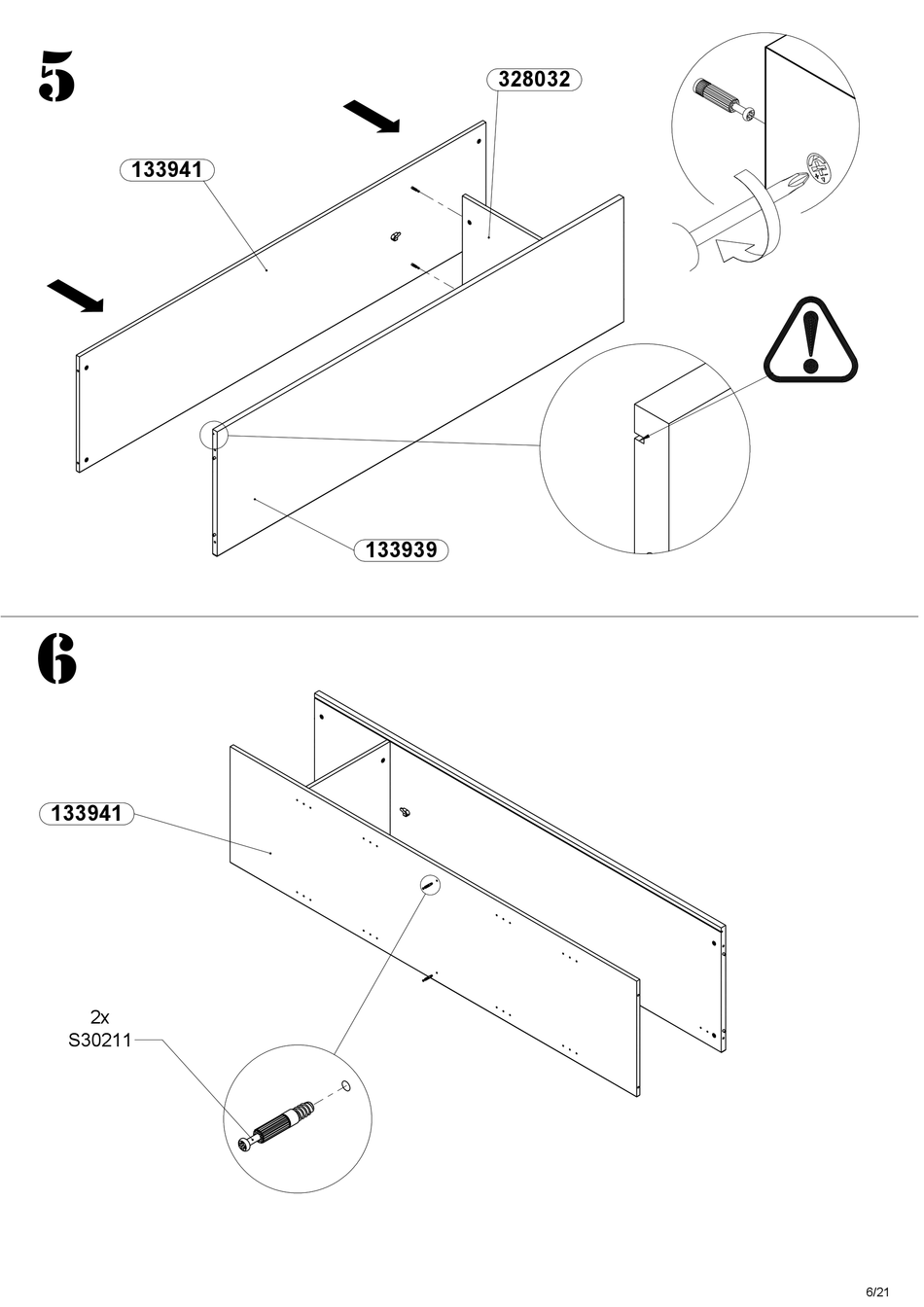 5

328032

133941

133939

6

133941

2x
S30211

6/21